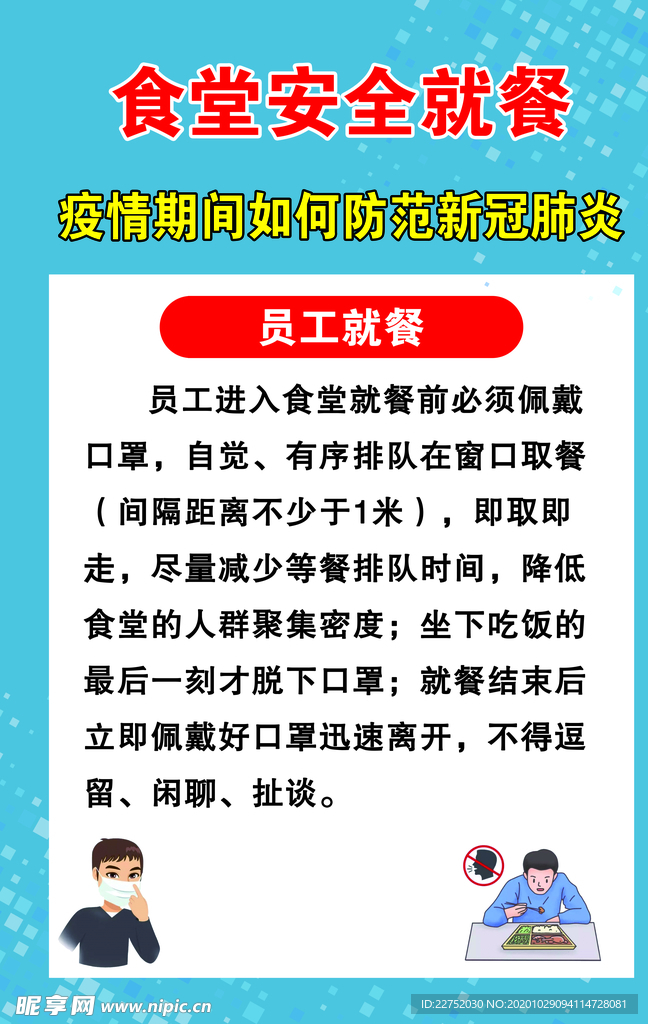 食堂安全就餐

疫情期间如何防范新冠肺炎

员工就餐

员工进入食堂就餐前必须佩戴口罩，自觉、有序排队在窗口取餐（间隔距离不少于1米），即取即走，尽量减少等餐排队时间，降低食堂的人群聚集密度；坐下吃饭的最后一刻才脱下口罩；就餐结束后立即佩戴好口罩迅速离开，不得逗留、闲聊、扯谈。

昵享网 www.nipic.cn

ID:22752030 NO:20201029094114728081